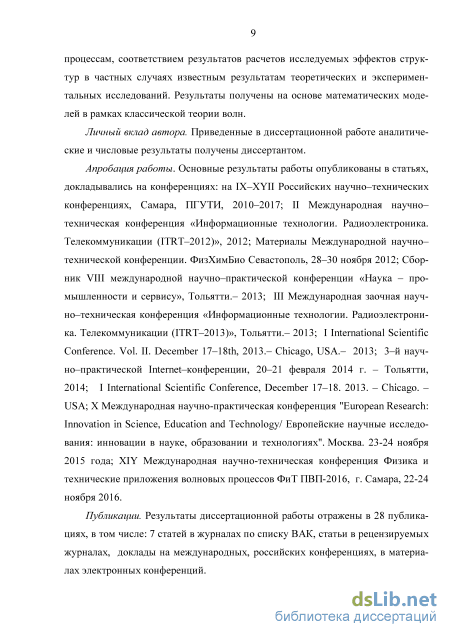 9

процессам, соответствием результатов расчетов исследуемых эффектов структур в частных случаях известным результатам теоретических и экспериментальных исследований. Результаты получены на основе математических моделей в рамках классической теории волн.

Личный вклад автора. Приведенные в диссертационной работе аналитические и числовые результаты получены диссертантом.

Апробация работы. Основные результаты работы опубликованы в статьях, докладывались на конференциях: на IX–XYII Российских научно–технических конференциях, Самара, ПГУТИ, 2010–2017; II Международная научно–техническая конференция «Информационные технологии. Радиоэлектроника. Телекоммуникации (ITRT–2012)», 2012; Материалы Международной научно–технической конференции. ФизХимБио Севастополь, 28–30 ноября 2012; Сборник VIII международной научно–практической конференции «Наука – промышленности и сервису», Тольятти.– 2013; III Международная заочная научно–техническая конференция «Информационные технологии. Радиоэлектроника. Телекоммуникации (ITRT–2013)», Тольятти.– 2013; I International Scientific Conference. Vol. II. December 17–18th, 2013.– Chicago, USA.– 2013; 3–й научно–практической Internet–конференции, 20–21 февраля 2014 г. – Тольятти, 2014; I International Scientific Conference, December 17–18. 2013. – Chicago. – USA; X Международная научно-практическая конференция "European Research: Innovation in Science, Education and Technology/ Европейские научные исследования: инновации в науке, образовании и технологиях". Москва. 23-24 ноября 2015 года; XIY Международная научно-техническая конференция Физика и технические приложения волновых процессов ФиТ ПВП-2016, г. Самара, 22-24 ноября 2016.

Публикации. Результаты диссертационной работы отражены в 28 публикациях, в том числе: 7 статей в журналах по списку ВАК, статьи в рецензируемых журналах, доклады на международных, российских конференциях, в материалах электронных конференций.

dsLib.net
библиотека диссертаций